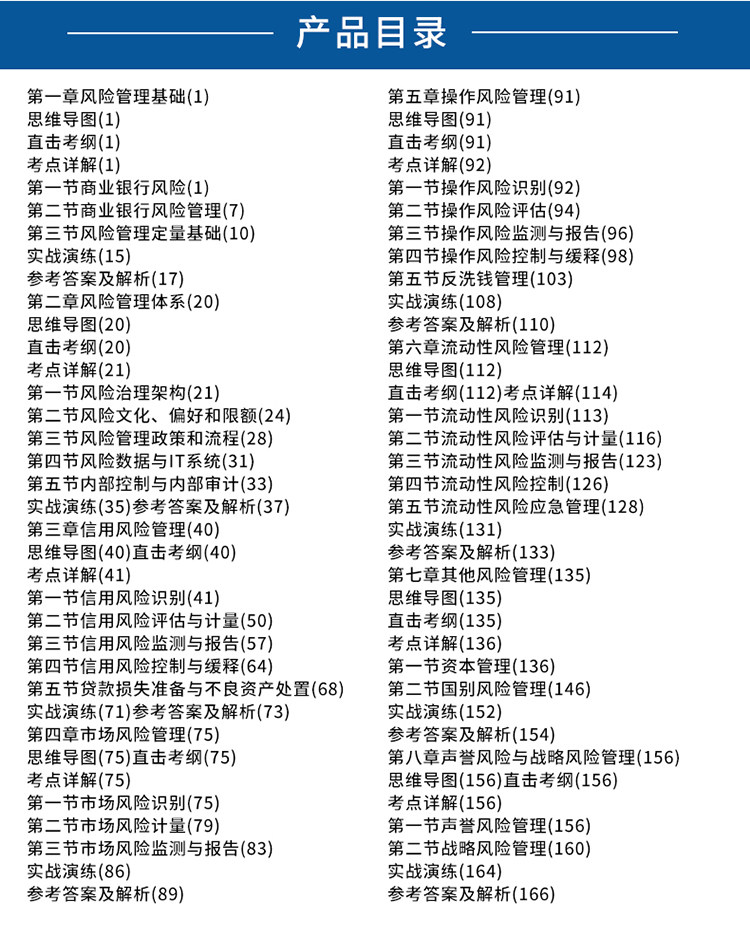 产品目录

第一章风险管理基础(1)
思维导图(1)
直击考纲(1)
考点详解(1)
第一节商业银行风险(1)
第二节商业银行风险管理(7)
第三节风险管理定量基础(10)
实战演练(15)
参考答案及解析(17)
第二章风险管理体系(20)
思维导图(20)
直击考纲(20)
考点详解(21)
第一节风险治理架构(21)
第二节风险文化、偏好和限额(24)
第三节风险管理政策和流程(28)
第四节风险数据与IT系统(31)
第五节内部控制与内部审计(33)
实战演练(35)参考答案及解析(37)
第三章信用风险管理(40)
思维导图(40)直击考纲(40)
考点详解(41)
第一节信用风险识别(41)
第二节信用风险评估与计量(50)
第三节信用风险监测与报告(57)
第四节信用风险控制与缓释(64)
第五节贷款损失准备与不良资产处置(68)
实战演练(71)参考答案及解析(73)
第四章市场风险管理(75)
思维导图(75)直击考纲(75)
考点详解(75)
第一节市场风险识别(75)
第二节市场风险计量(79)
第三节市场风险监测与报告(83)
实战演练(86)
参考答案及解析(89)

第五章操作风险管理(91)
思维导图(91)
直击考纲(91)
考点详解(92)
第一节操作风险识别(92)
第二节操作风险评估(94)
第三节操作风险监测与报告(96)
第四节操作风险控制与缓释(98)
第五节反洗钱管理(103)
实战演练(108)
参考答案及解析(110)
第六章流动性风险管理(112)
思维导图(112)
直击考纲(112)考点详解(114)
第一节流动性风险识别(113)
第二节流动性风险评估与计量(116)
第三节流动性风险监测与报告(123)
第四节流动性风险控制(126)
第五节流动性风险应急管理(128)
实战演练(131)
参考答案及解析(133)
第七章其他风险管理(135)
思维导图(135)
直击考纲(135)
考点详解(136)
第一节资本管理(136)
第二节国别风险管理(146)
实战演练(152)
参考答案及解析(154)
第八章声誉风险与战略风险管理(156)
思维导图(156)直击考纲(156)
考点详解(156)
第一节声誉风险管理(156)
第二节战略风险管理(160)
实战演练(164)
参考答案及解析(166)